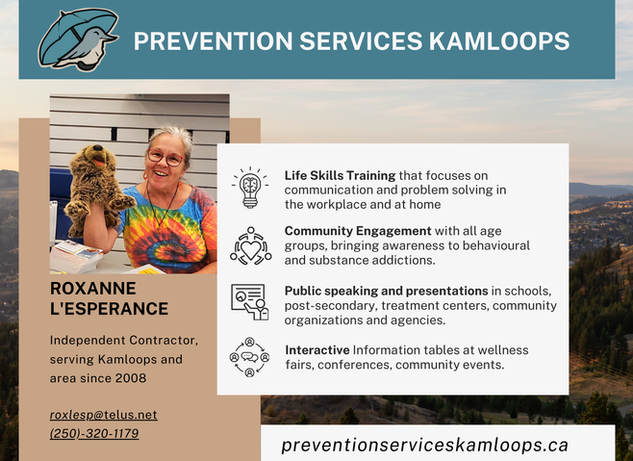 PREVENTION SERVICES KAMLOOPS

ROXANNE L'ESPERANCE

Independent Contractor, serving Kamloops and area since 2008

roxlesp@telus.net
(250)-320-1179

Life Skills Training that focuses on communication and problem solving in the workplace and at home

Community Engagement with all age groups, bringing awareness to behavioural and substance addictions.

Public speaking and presentations in schools, post-secondary, treatment centers, community organizations and agencies.

Interactive Information tables at wellness fairs, conferences, community events.

preventionserviceskamloops.ca